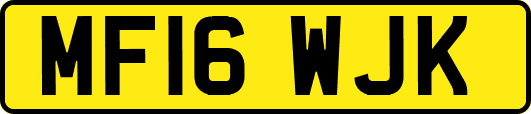 MF16 WJK